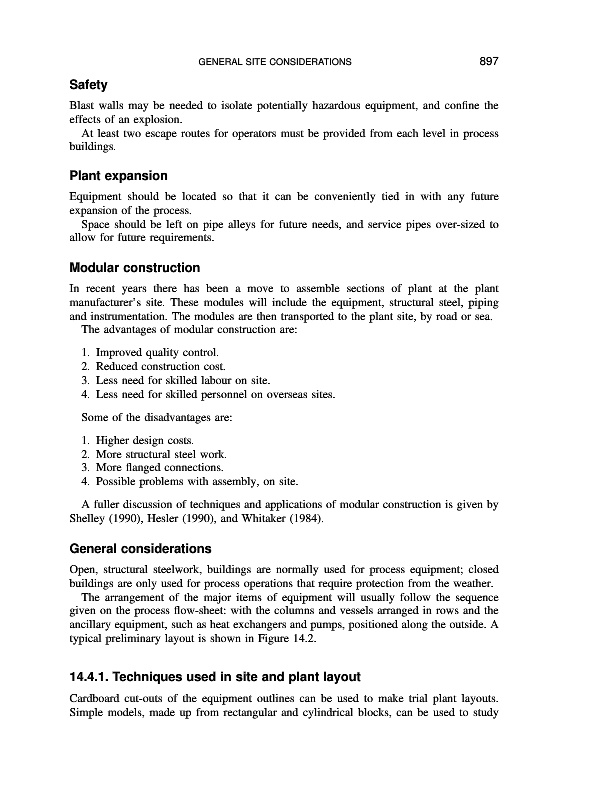 GENERAL SITE CONSIDERATIONS 897

Safety

Blast walls may be needed to isolate potentially hazardous equipment, and confine the effects of an explosion.

At least two escape routes for operators must be provided from each level in process buildings.

Plant expansion

Equipment should be located so that it can be conveniently tied in with any future expansion of the process.

Space should be left on pipe alleys for future needs, and service pipes over-sized to allow for future requirements.

Modular construction

In recent years there has been a move to assemble sections of plant at the plant manufacturer's site. These modules will include the equipment, structural steel, piping and instrumentation. The modules are then transported to the plant site, by road or sea.

The advantages of modular construction are:

1. Improved quality control.
2. Reduced construction cost.
3. Less need for skilled labour on site.
4. Less need for skilled personnel on overseas sites.

Some of the disadvantages are:

1. Higher design costs.
2. More structural steel work.
3. More flanged connections.
4. Possible problems with assembly, on site.

A fuller discussion of techniques and applications of modular construction is given by Shelley (1990), Hesler (1990), and Whitaker (1984).

General considerations

Open, structural steelwork, buildings are normally used for process equipment; closed buildings are only used for process operations that require protection from the weather.

The arrangement of the major items of equipment will usually follow the sequence given on the process flow-sheet: with the columns and vessels arranged in rows and the ancillary equipment, such as heat exchangers and pumps, positioned along the outside. A typical preliminary layout is shown in Figure 14.2.

14.4.1. Techniques used in site and plant layout

Cardboard cut-outs of the equipment outlines can be used to make trial plant layouts. Simple models, made up from rectangular and cylindrical blocks, can be used to study